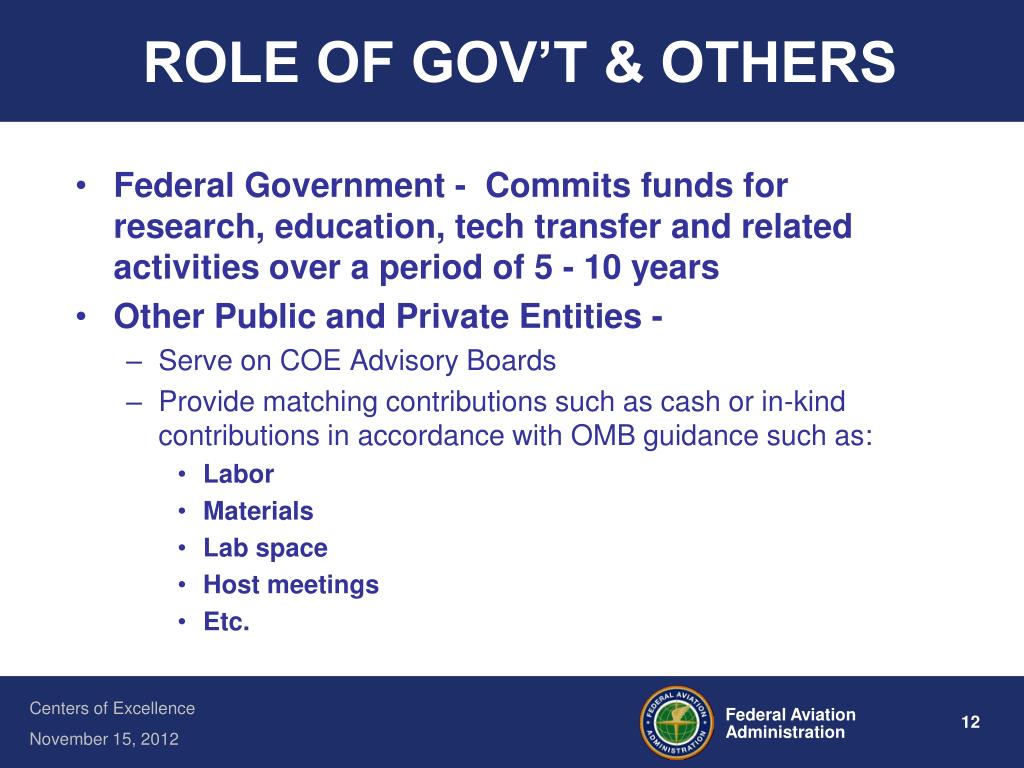 ROLE OF GOV'T & OTHERS

• Federal Government - Commits funds for research, education, tech transfer and related activities over a period of 5 - 10 years
• Other Public and Private Entities -
– Serve on COE Advisory Boards
– Provide matching contributions such as cash or in-kind contributions in accordance with OMB guidance such as:
• Labor
• Materials
• Lab space
• Host meetings
• Etc.

Centers of Excellence
November 15, 2012

FEDERAL AVIATION ADMINISTRATION

Federal Aviation Administration

12